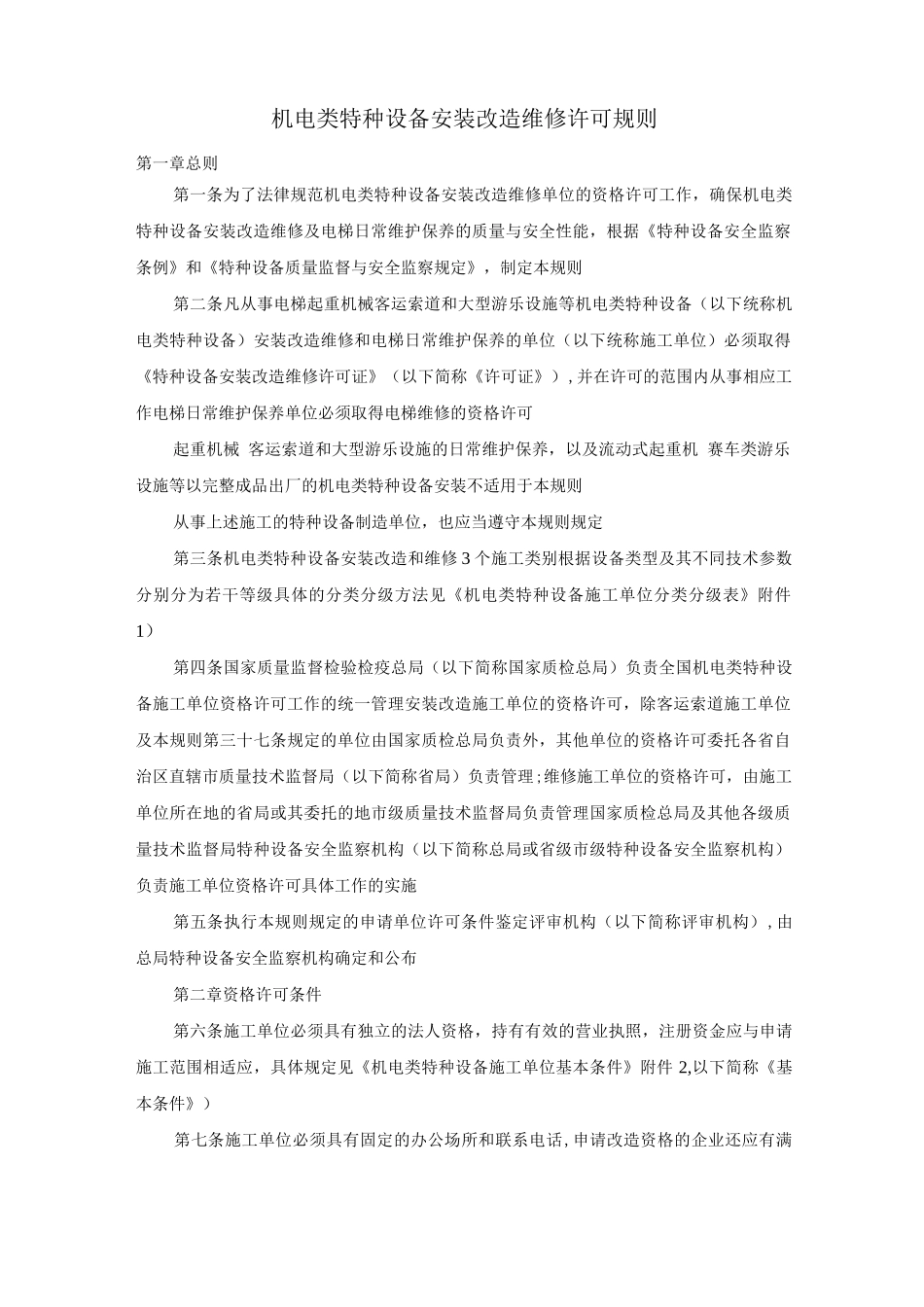 机电类特种设备安装改造维修许可规则

第一章总则

第一条为了法律规范机电类特种设备安装改造维修单位的资格许可工作，确保机电类特种设备安装改造维修及电梯日常维护保养的质量与安全性能，根据《特种设备安全监察条例》和《特种设备质量监督与安全监察规定》，制定本规则

第二条凡从事电梯起重机械客运索道和大型游乐设施等机电类特种设备（以下统称机电类特种设备）安装改造维修和电梯日常维护保养的单位（以下统称施工单位）必须取得《特种设备安装改造维修许可证》（以下简称《许可证》），并在许可的范围内从事相应工作电梯日常维护保养单位必须取得电梯维修的资格许可

起重机械 客运索道和大型游乐设施的日常维护保养，以及流动式起重机 赛车类游乐设施等以完整成品出厂的机电类特种设备安装不适用于本规则

从事上述施工的特种设备制造单位，也应当遵守本规则规定

第三条机电类特种设备安装改造和维修 3 个施工类别根据设备类型及其不同技术参数分别分为若干等级具体的分类分级方法见《机电类特种设备施工单位分类分级表》附件 1）

第四条国家质量监督检验检疫总局（以下简称国家质检总局）负责全国机电类特种设备施工单位资格许可工作的统一管理安装改造施工单位的资格许可，除客运索道施工单位及本规则第三十七条规定的单位由国家质检总局负责外，其他单位的资格许可委托各省自治区直辖市质量技术监督局（以下简称省局）负责管理;维修施工单位的资格许可，由施工单位所在地的省局或其委托的地市级质量技术监督局负责管理国家质检总局及其他各级质量技术监督局特种设备安全监察机构（以下简称总局或省级市级特种设备安全监察机构）负责施工单位资格许可具体工作的实施

第五条执行本规则规定的申请单位许可条件鉴定评审机构（以下简称评审机构），由总局特种设备安全监察机构确定和公布

第二章资格许可条件

第六条施工单位必须具有独立的法人资格，持有有效的营业执照，注册资金应与申请施工范围相适应，具体规定见《机电类特种设备施工单位基本条件》附件 2,以下简称《基本条件》）

第七条施工单位必须具有固定的办公场所和联系电话，申请改造资格的企业还应有满